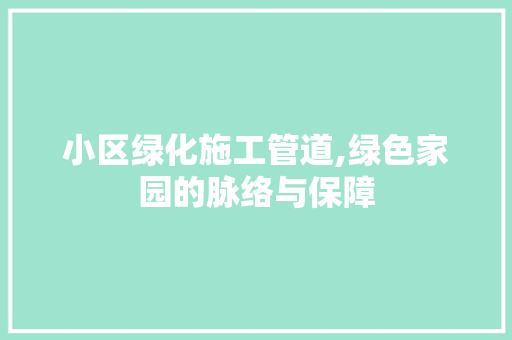 小区绿化施工管道,绿色家园的脉络与保障